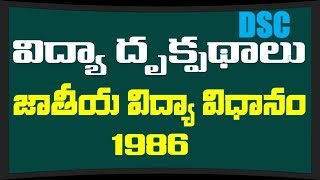 DSC
విద్యా దృక్పథాలు
జాతీయ విద్యా విధానం
1986